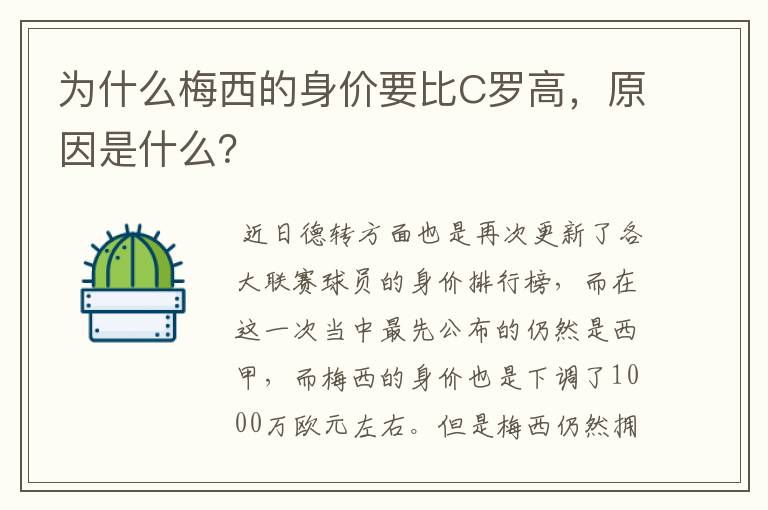 为什么梅西的身价要比C罗高，原因是什么?

近日德转方面也是再次更新了各大联赛球员的身价排行榜，而在这一次当中最先公布的仍然是西甲，而梅西的身价也是下调了1000万欧元左右。但是梅西仍然拥